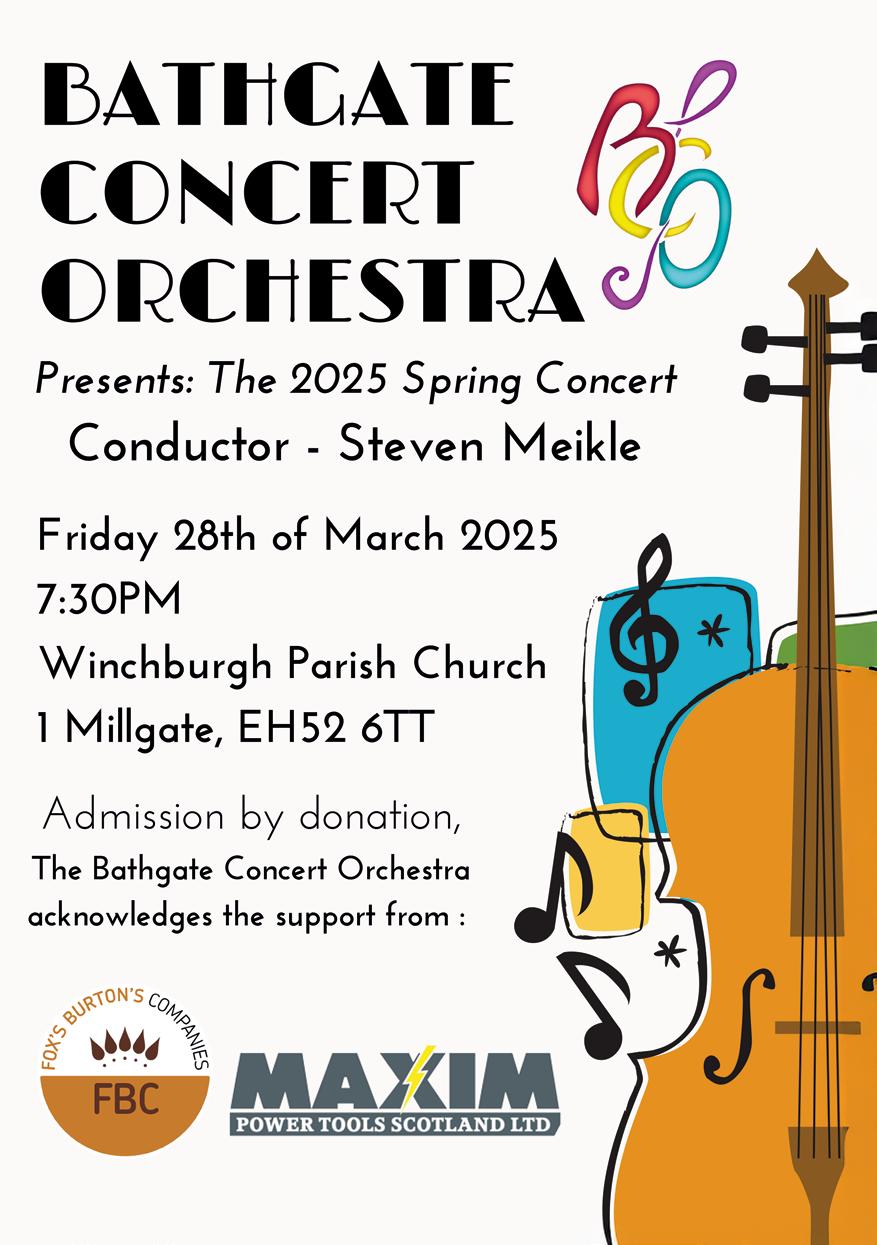 BATHGATE CONCERT ORCHESTRA

BCO

Presents: The 2025 Spring Concert

Conductor - Steven Meikle

Friday 28th of March 2025
7:30PM
Winchburgh Parish Church
1 Millgate, EH52 6TT

Admission by donation,
The Bathgate Concert Orchestra acknowledges the support from :

FOX'S BURTON'S COMPANIES
FBC

MAXIM
POWER TOOLS SCOTLAND LTD